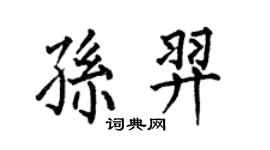 孫羿

词典网